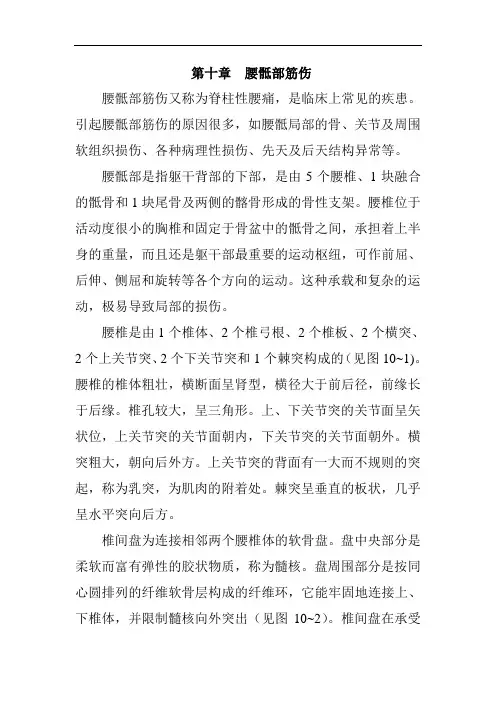 第十章　腰骶部筋伤

腰骶部筋伤又称为脊柱性腰痛，是临床上常见的疾患。引起腰骶部筋伤的原因很多，如腰骶局部的骨、关节及周围软组织损伤、各种病理性损伤、先天及后天结构异常等。

腰骶部是指躯干背部的下部，是由 5 个腰椎、1 块融合的骶骨和 1 块尾骨及两侧的髂骨形成的骨性支架。腰椎位于活动度很小的胸椎和固定于骨盆中的骶骨之间，承担着上半身的重量，而且还是躯干部最重要的运动枢纽，可作前屈、后伸、侧屈和旋转等各个方向的运动。这种承载和复杂的运动，极易导致局部的损伤。

腰椎是由 1 个椎体、2 个椎弓根、2 个椎板、2 个横突、2 个上关节突、2 个下关节突和 1 个棘突构成的（见图 10~1）。腰椎的椎体粗壮，横断面呈肾型，横径大于前后径，前缘长于后缘。椎孔较大，呈三角形。上、下关节突的关节面呈矢状位，上关节突的关节面朝内，下关节突的关节面朝外。横突粗大，朝向后外方。上关节突的背面有一大而不规则的突起，称为乳突，为肌肉的附着处。棘突呈垂直的板状，几乎呈水平突向后方。

椎间盘为连接相邻两个腰椎体的软骨盘。盘中央部分是柔软而富有弹性的胶状物质，称为髓核。盘周围部分是按同心圆排列的纤维软骨层构成的纤维环，它能牢固地连接上、下椎体，并限制髓核向外突出（见图 10~2）。椎间盘在承受